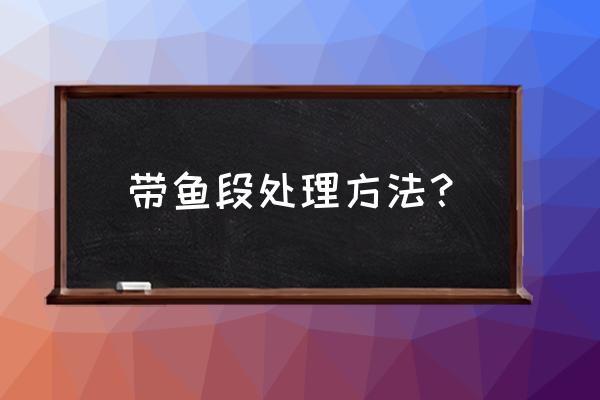 带鱼段处理方法？